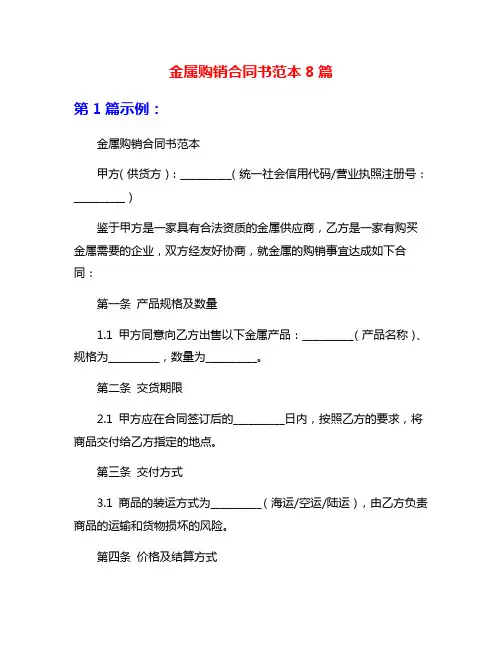 金属购销合同书范本 8 篇

第 1 篇示例：

金属购销合同书范本

甲方（供货方）：__________（统一社会信用代码/营业执照注册号：__________）

鉴于甲方是一家具有合法资质的金属供应商，乙方是一家有购买金属需要的企业，双方经友好协商，就金属的购销事宜达成如下合同：

第一条 产品规格及数量

1.1 甲方同意向乙方出售以下金属产品：__________（产品名称）、规格为__________，数量为__________。

第二条 交货期限

2.1 甲方应在合同签订后的__________日内，按照乙方的要求，将商品交付给乙方指定的地点。

第三条 交付方式

3.1 商品的装运方式为__________（海运/空运/陆运），由乙方负责商品的运输和货物损坏的风险。

第四条 价格及结算方式